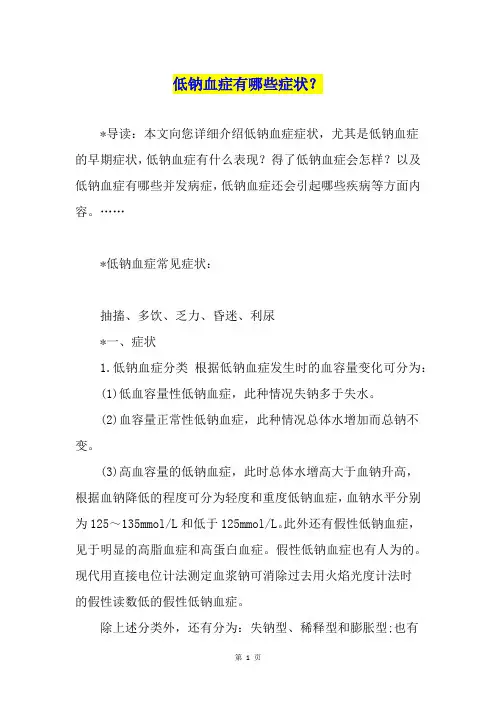 低钠血症有哪些症状？

*导读：本文向您详细介绍低钠血症症状，尤其是低钠血症的早期症状，低钠血症有什么表现？得了低钠血症会怎样？以及低钠血症有哪些并发病症，低钠血症还会引起哪些疾病等方面内容。……

*低钠血症常见症状：

抽搐、多饮、乏力、昏迷、利尿

*一、症状

1.低钠血症分类 根据低钠血症发生时的血容量变化可分为：

(1)低血容量性低钠血症，此种情况失钠多于失水。

(2)血容量正常性低钠血症，此种情况总体水增加而总钠不变。

(3)高血容量的低钠血症，此时总体水增高大于血钠升高，根据血钠降低的程度可分为轻度和重度低钠血症，血钠水平分别为125～135mmol/L和低于125mmol/L。此外还有假性低钠血症，见于明显的高脂血症和高蛋白血症。假性低钠血症也有人为的。现代用直接电位计法测定血浆钠可消除过去用火焰光度计法时的假性读数低的假性低钠血症。

除上述分类外，还有分为：失钠型、稀释型和膨胀型;也有

第 1 页